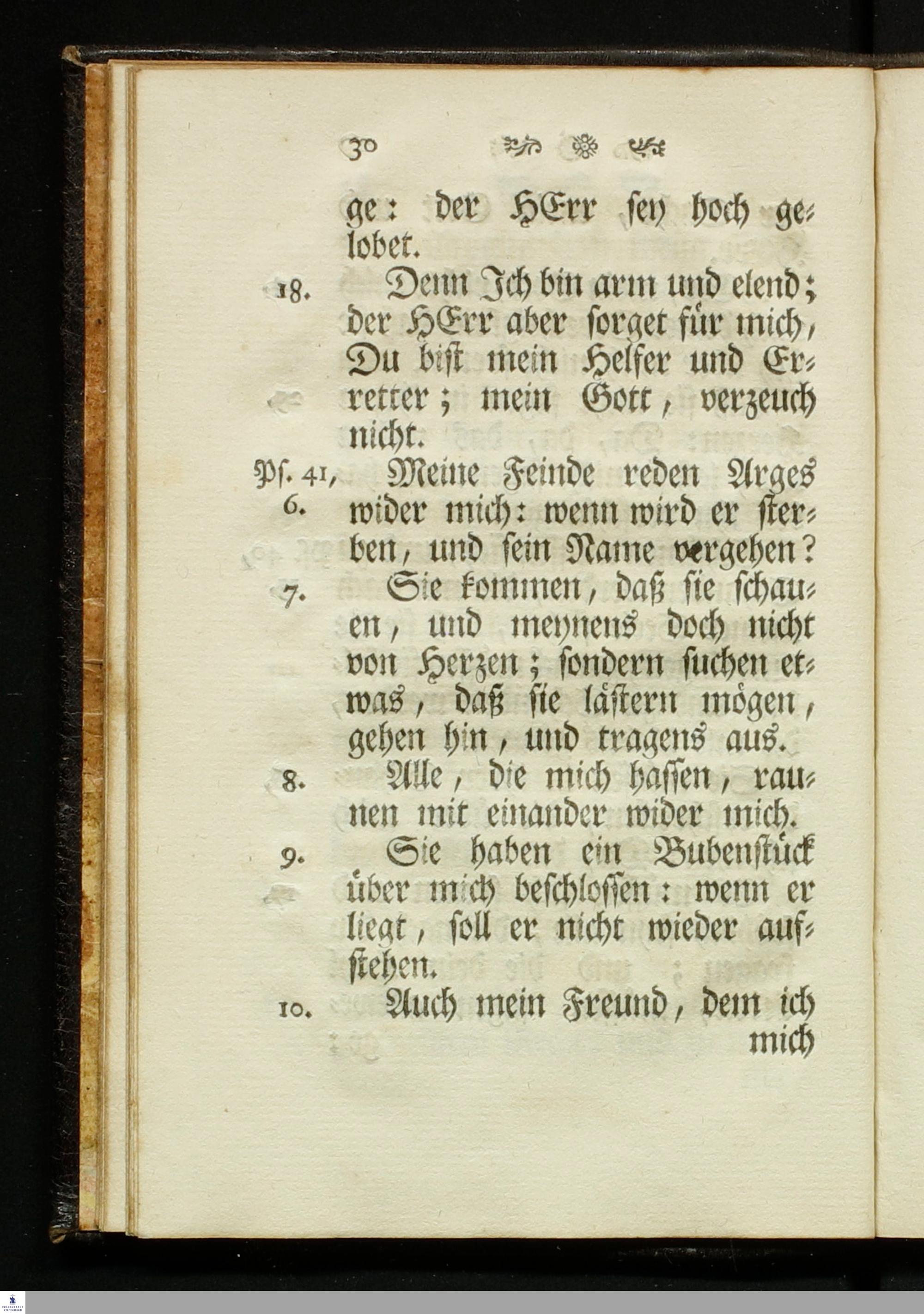 30

ge: der HErr sey hoch gelobet.

18. Denn Ich bin arm und elend; der HErr aber sorget für mich, Du bist mein Helfer und Erretter; mein Gott, verzeuch nicht.

Ps. 41, 6. Meine Feinde reden Arges wider mich: wenn wird er sterben, und sein Name vergehen?

7. Sie kommen, daß sie schauen, und meynens doch nicht von Herzen; sondern suchen etwas, daß sie lästern mögen, gehen hin, und tragens aus.

8. Alle, die mich hassen, raunen mit einander wider mich.

9. Sie haben ein Bubenstück über mich beschlossen: wenn er liegt, soll er nicht wieder aufstehen.

10. Auch mein Freund, dem ich mich